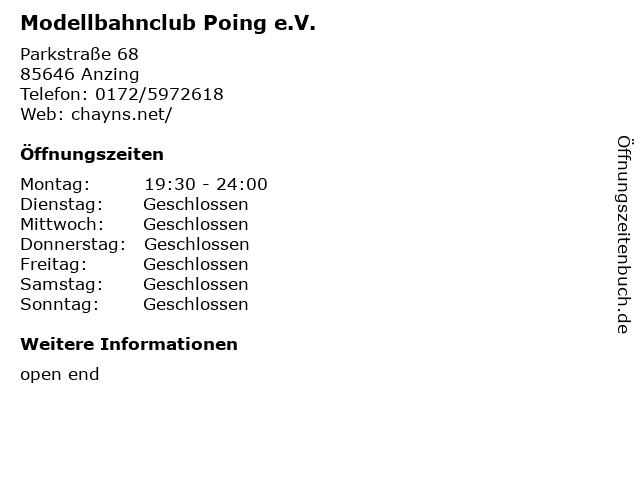 Modellbahnclub Poing e.V.

Parkstraße 68
85646 Anzing
Telefon: 0172/5972618
Web: chayns.net/

Öffnungszeiten

Montag: 19:30 - 24:00
Dienstag: Geschlossen
Mittwoch: Geschlossen
Donnerstag: Geschlossen
Freitag: Geschlossen
Samstag: Geschlossen
Sonntag: Geschlossen

Weitere Informationen

open end

Öffnungszeitenbuch.de